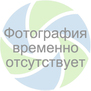 Фотография
временно
отсутствует